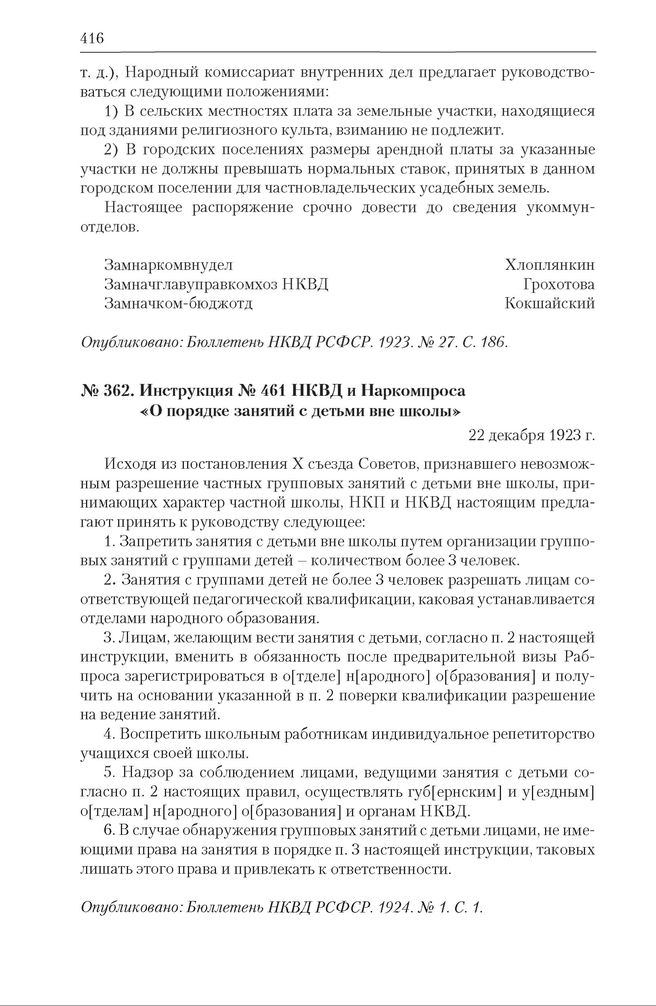 416

т. д.), Народный комиссариат внутренних дел предлагает руководствоваться следующими положениями:

1) В сельских местностях плата за земельные участки, находящиеся под зданиями религиозного культа, взиманию не подлежит.

2) В городских поселениях размеры арендной платы за указанные участки не должны превышать нормальных ставок, принятых в данном городском поселении для частновладельческих усадебных земель.

Настоящее распоряжение срочно довести до сведения укоммунотделов.

Замнаркомвнудел Хлоплянкин
Замначглавуправкомхоз НКВД Грохотова
Замначком-бюджотд Кокшайский

Опубликовано: Бюллетень НКВД РСФСР. 1923. № 27. С. 186.

№ 362. Инструкция № 461 НКВД и Наркомпроса «О порядке занятий с детьми вне школы»

22 декабря 1923 г.

Исходя из постановления X съезда Советов, признавшего невозможным разрешение частных групповых занятий с детьми вне школы, принимающих характер частной школы, НКП и НКВД настоящим предлагают принять к руководству следующее:

1. Запретить занятия с детьми вне школы путем организации групповых занятий с группами детей – количеством более 3 человек.

2. Занятия с группами детей не более 3 человек разрешать лицам соответствующей педагогической квалификации, каковая устанавливается отделами народного образования.

3. Лицам, желающим вести занятия с детьми, согласно п. 2 настоящей инструкции, вменить в обязанность после предварительной визы Рабпроса зарегистрироваться в о[тделе] н[ародного] о[бразования] и получить на основании указанной в п. 2 поверки квалификации разрешение на ведение занятий.

4. Воспретить школьным работникам индивидуальное репетиторство учащихся своей школы.

5. Надзор за соблюдением лицами, ведущими занятия с детьми согласно п. 2 настоящих правил, осуществлять губ[ернским] и у[ездным] о[тделам] н[ародного] о[бразования] и органам НКВД.

6. В случае обнаружения групповых занятий с детьми лицами, не имеющими права на занятия в порядке п. 3 настоящей инструкции, таковых лишать этого права и привлекать к ответственности.

Опубликовано: Бюллетень НКВД РСФСР. 1924. № 1. С. 1.